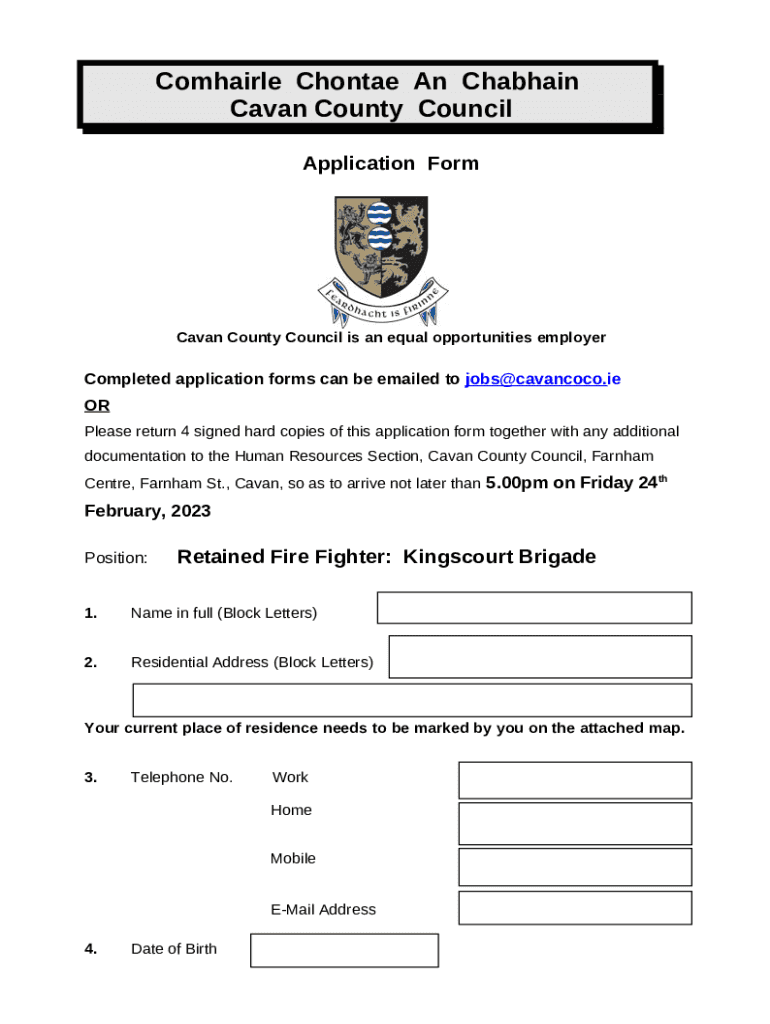 Comhairle Chontae An Chabhain
Cavan County Council

Application Form

Feardhacht is Fírinne

Cavan County Council is an equal opportunities employer

Completed application forms can be emailed to jobs@cavancoco.ie
OR
Please return 4 signed hard copies of this application form together with any additional documentation to the Human Resources Section, Cavan County Council, Farnham Centre, Farnham St., Cavan, so as to arrive not later than 5.00pm on Friday 24$^{th}$ February, 2023

Position: Retained Fire Fighter: Kingscourt Brigade

1. Name in full (Block Letters)

2. Residential Address (Block Letters)

Your current place of residence needs to be marked by you on the attached map.

3. Telephone No. Work
Home
Mobile
E-Mail Address

4. Date of Birth